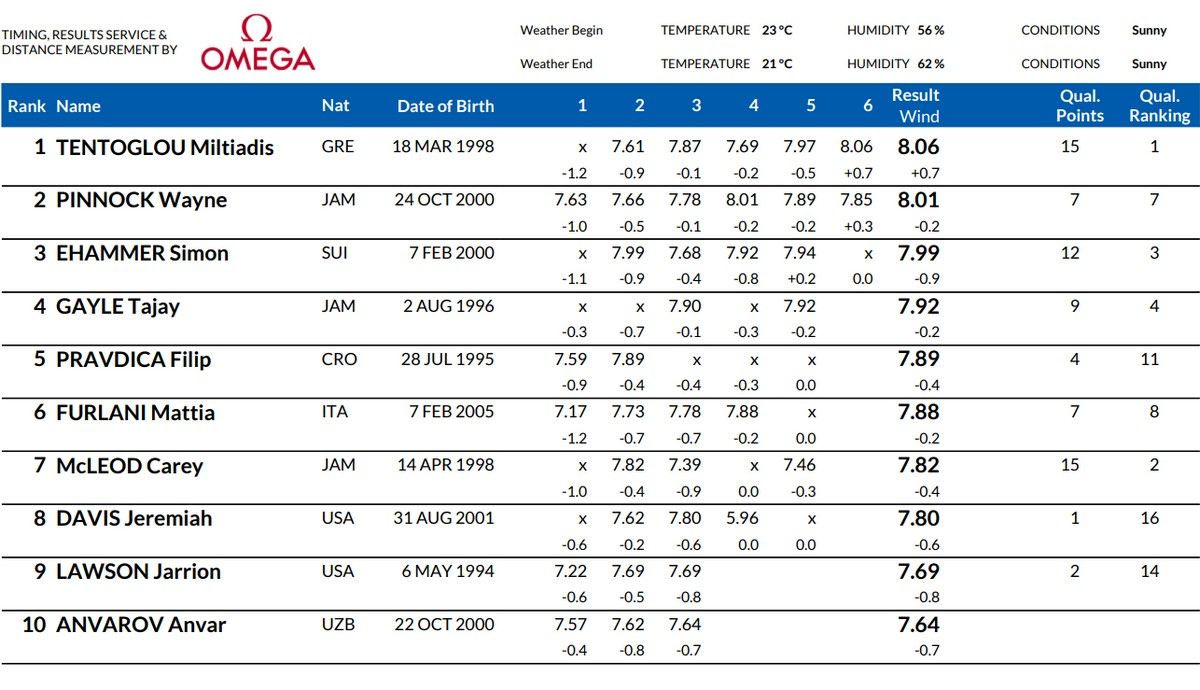 TIMING, RESULTS SERVICE & DISTANCE MEASUREMENT BY
Ω OMEGA

Weather Begin TEMPERATURE 23 °C HUMIDITY 56 % CONDITIONS Sunny
Weather End TEMPERATURE 21 °C HUMIDITY 62 % CONDITIONS Sunny

| Rank | Name | Nat | Date of Birth | 1 | 2 | 3 | 4 | 5 | 6 | Result Wind | Qual. Points | Qual. Ranking |
|---|---|---|---|---|---|---|---|---|---|---|---|---|
| 1 | TENTOGLOU Miltiadis | GRE | 18 MAR 1998 | x | 7.61 | 7.87 | 7.69 | 7.97 | 8.06 | 8.06 | 15 | 1 |
| | | | | -1.2 | -0.9 | -0.1 | -0.2 | -0.5 | +0.7 | +0.7 | | |
| 2 | PINNOCK Wayne | JAM | 24 OCT 2000 | 7.63 | 7.66 | 7.78 | 8.01 | 7.89 | 7.85 | 8.01 | 7 | 7 |
| | | | | -1.0 | -0.5 | -0.1 | -0.2 | -0.2 | +0.3 | -0.2 | | |
| 3 | EHAMMER Simon | SUI | 7 FEB 2000 | x | 7.99 | 7.68 | 7.92 | 7.94 | x | 7.99 | 12 | 3 |
| | | | | -1.1 | -0.9 | -0.4 | -0.8 | +0.2 | 0.0 | -0.9 | | |
| 4 | GAYLE Tajay | JAM | 2 AUG 1996 | x | x | 7.90 | x | 7.92 | | 7.92 | 9 | 4 |
| | | | | -0.3 | -0.7 | -0.1 | -0.3 | -0.2 | | -0.2 | | |
| 5 | PRAVDICA Filip | CRO | 28 JUL 1995 | 7.59 | 7.89 | x | x | x | | 7.89 | 4 | 11 |
| | | | | -0.9 | -0.4 | -0.4 | -0.3 | 0.0 | | -0.4 | | |
| 6 | FURLANI Mattia | ITA | 7 FEB 2005 | 7.17 | 7.73 | 7.78 | 7.88 | x | | 7.88 | 7 | 8 |
| | | | | -1.2 | -0.7 | -0.7 | -0.2 | 0.0 | | -0.2 | | |
| 7 | McLEOD Carey | JAM | 14 APR 1998 | x | 7.82 | 7.39 | x | 7.46 | | 7.82 | 15 | 2 |
| | | | | -1.0 | -0.4 | -0.9 | 0.0 | -0.3 | | -0.4 | | |
| 8 | DAVIS Jeremiah | USA | 31 AUG 2001 | x | 7.62 | 7.80 | 5.96 | x | | 7.80 | 1 | 16 |
| | | | | -0.6 | -0.2 | -0.6 | 0.0 | 0.0 | | -0.6 | | |
| 9 | LAWSON Jarrion | USA | 6 MAY 1994 | 7.22 | 7.69 | 7.69 | | | | 7.69 | 2 | 14 |
| | | | | -0.6 | -0.5 | -0.8 | | | | -0.8 | | |
| 10 | ANVAROV Anvar | UZB | 22 OCT 2000 | 7.57 | 7.62 | 7.64 | | | | 7.64 | | |
| | | | | -0.4 | -0.8 | -0.7 | | | | -0.7 | | |